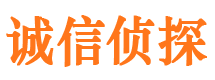 诚信侦探